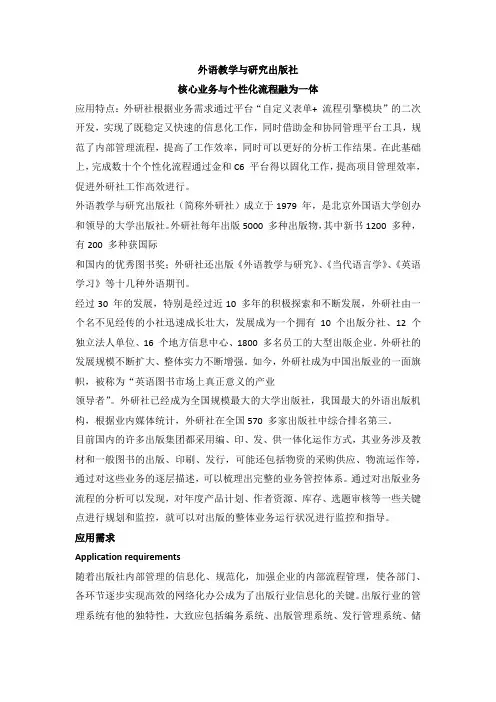 外语教学与研究出版社

核心业务与个性化流程融为一体

应用特点：外研社根据业务需求通过平台“自定义表单+ 流程引擎模块”的二次开发，实现了既稳定又快速的信息化工作，同时借助金和协同管理平台工具，规范了内部管理流程，提高了工作效率，同时可以更好的分析工作结果。在此基础上，完成数十个个性化流程通过金和 C6 平台得以固化工作，提高项目管理效率，促进外研社工作高效进行。

外语教学与研究出版社（简称外研社）成立于 1979 年，是北京外国语大学创办和领导的大学出版社。外研社每年出版 5000 多种出版物，其中新书 1200 多种，有 200 多种获国际

和国内的优秀图书奖；外研社还出版《外语教学与研究》、《当代语言学》、《英语学习》等十几种外语期刊。

经过 30 年的发展，特别是经过近 10 多年的积极探索和不断发展，外研社由一个名不见经传的小社迅速成长壮大，发展成为一个拥有 10 个出版分社、12 个独立法人单位、16 个地方信息中心、1800 多名员工的大型出版企业。外研社的发展规模不断扩大、整体实力不断增强。如今，外研社成为中国出版业的一面旗帜，被称为“英语图书市场上真正意义的产业

领导者”。外研社已经成为全国规模最大的大学出版社，我国最大的外语出版机构，根据业内媒体统计，外研社在全国 570 多家出版社中综合排名第三。

目前国内的许多出版集团都采用编、印、发、供一体化运作方式，其业务涉及教材和一般图书的出版、印刷、发行，可能还包括物资的采购供应、物流运作等，通过对这些业务的逐层描述，可以梳理出完整的业务管控体系。通过对出版业务流程的分析可以发现，对年度产品计划、作者资源、库存、选题审核等一些关键点进行规划和监控，就可以对出版的整体业务运行状况进行监控和指导。

应用需求

Application requirements

随着出版社内部管理的信息化、规范化，加强企业的内部流程管理，使各部门、各环节逐步实现高效的网络化办公成为了出版行业信息化的关键。出版行业的管理系统有他的独特性，大致应包括编务系统、出版管理系统、发行管理系统、储